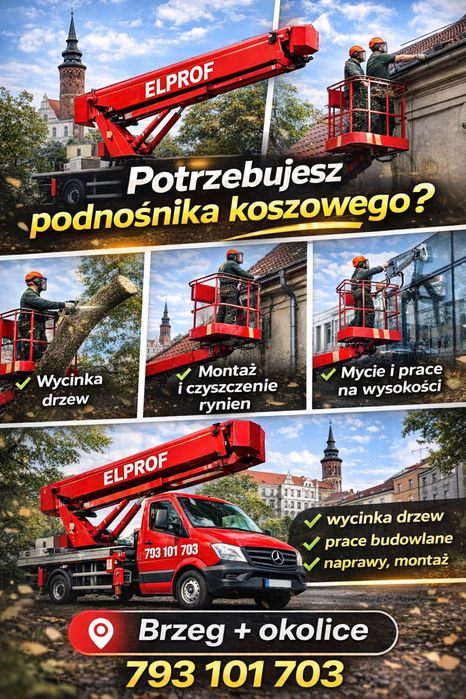 ELPROF

Potrzebujesz podnośnika koszowego?

✓ Wycinka drzew

✓ Montaż i czyszczenie rynien

✓ Mycie i prace na wysokości

ELPROF

793 101 703

✓ wycinka drzew
✓ prace budowlane
✓ naprawy, montaż

Brzeg + okolice

793 101 703